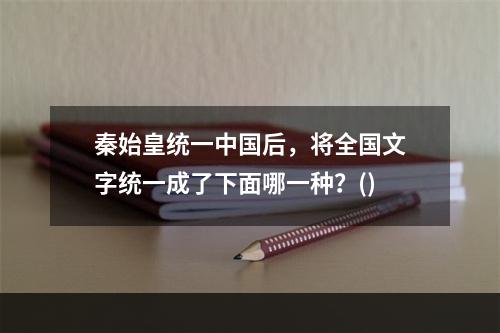 秦始皇统一中国后，将全国文字统一成了下面哪一种？()